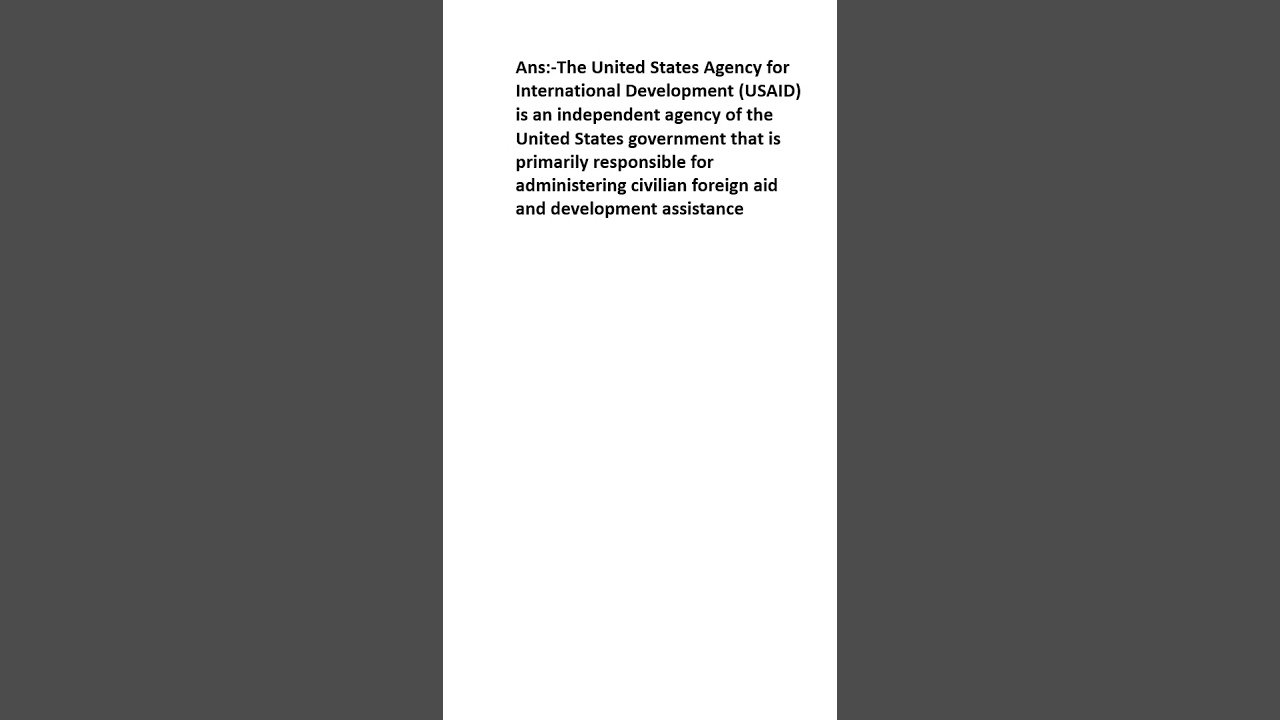 Ans:-The United States Agency for International Development (USAID) is an independent agency of the United States government that is primarily responsible for administering civilian foreign aid and development assistance